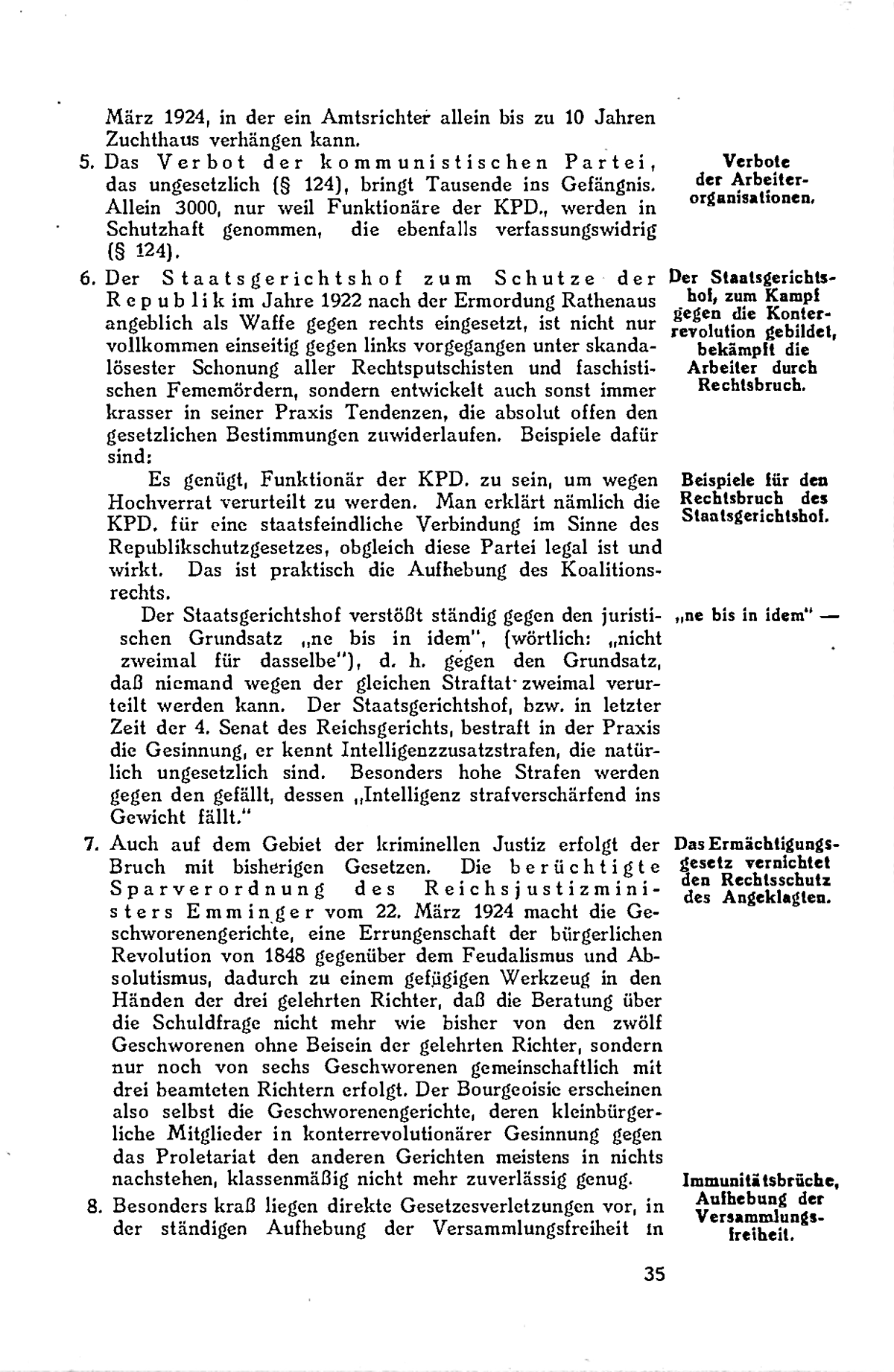 März 1924, in der ein Amtsrichter allein bis zu 10 Jahren Zuchthaus verhängen kann.

5. Das Verbot der kommunistischen Partei, das ungesetzlich (§ 124), bringt Tausende ins Gefängnis. Allein 3000, nur weil Funktionäre der KPD., werden in Schutzhaft genommen, die ebenfalls verfassungswidrig (§ 124).

Verbote der Arbeiterorganisationen.

6. Der Staatsgerichtshof zum Schutze der Republik im Jahre 1922 nach der Ermordung Rathenaus angeblich als Waffe gegen rechts eingesetzt, ist nicht nur vollkommen einseitig gegen links vorgegangen unter skandalösester Schonung aller Rechtsputschisten und faschistischen Fememördern, sondern entwickelt auch sonst immer krasser in seiner Praxis Tendenzen, die absolut offen den gesetzlichen Bestimmungen zuwiderlaufen. Beispiele dafür sind:

Der Staatsgerichtshof, zum Kampf gegen die Konterrevolution gebildet, bekämpft die Arbeiter durch Rechtsbruch.

Es genügt, Funktionär der KPD. zu sein, um wegen Hochverrat verurteilt zu werden. Man erklärt nämlich die KPD. für eine staatsfeindliche Verbindung im Sinne des Republikschutzgesetzes, obgleich diese Partei legal ist und wirkt. Das ist praktisch die Aufhebung des Koalitionsrechts.

Beispiele für den Rechtsbruch des Staatsgerichtshof.

Der Staatsgerichtshof verstößt ständig gegen den juristischen Grundsatz „ne bis in idem", (wörtlich: „nicht zweimal für dasselbe"), d. h. gegen den Grundsatz, daß niemand wegen der gleichen Straftat zweimal verurteilt werden kann. Der Staatsgerichtshof, bzw. in letzter Zeit der 4. Senat des Reichsgerichts, bestraft in der Praxis die Gesinnung, er kennt Intelligenzzusatzstrafen, die natürlich ungesetzlich sind. Besonders hohe Strafen werden gegen den gefällt, dessen „Intelligenz strafverschärfend ins Gewicht fällt."

„ne bis in idem" —

7. Auch auf dem Gebiet der kriminellen Justiz erfolgt der Bruch mit bisherigen Gesetzen. Die berüchtigte Sparverordnung des Reichsjustizministers Emminger vom 22. März 1924 macht die Geschworenengerichte, eine Errungenschaft der bürgerlichen Revolution von 1848 gegenüber dem Feudalismus und Absolutismus, dadurch zu einem gefügigen Werkzeug in den Händen der drei gelehrten Richter, daß die Beratung über die Schuldfrage nicht mehr wie bisher von den zwölf Geschworenen ohne Beisein der gelehrten Richter, sondern nur noch von sechs Geschworenen gemeinschaftlich mit drei beamteten Richtern erfolgt. Der Bourgeoisie erscheinen also selbst die Geschworenengerichte, deren kleinbürgerliche Mitglieder in konterrevolutionärer Gesinnung gegen das Proletariat den anderen Gerichten meistens in nichts nachstehen, klassenmäßig nicht mehr zuverlässig genug.

Das Ermächtigungsgesetz vernichtet den Rechtsschutz des Angeklagten.

8. Besonders kraß liegen direkte Gesetzesverletzungen vor, in der ständigen Aufhebung der Versammlungsfreiheit in

Immunitätsbrüche, Aufhebung der Versammlungsfreiheit.

35